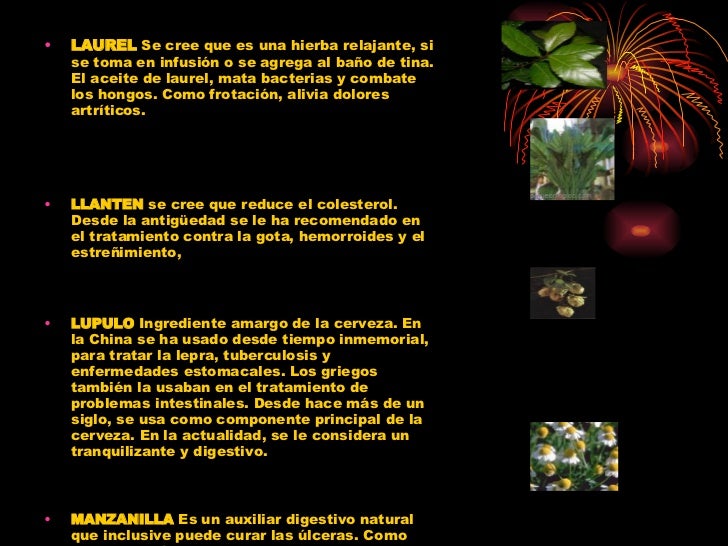 • LAUREL Se cree que es una hierba relajante, si se toma en infusión o se agrega al baño de tina. El aceite de laurel, mata bacterias y combate los hongos. Como frotación, alivia dolores artríticos.

• LLANTEN se cree que reduce el colesterol. Desde la antigüedad se le ha recomendado en el tratamiento contra la gota, hemorroides y el estreñimiento,

• LUPULO Ingrediente amargo de la cerveza. En la China se ha usado desde tiempo inmemorial, para tratar la lepra, tuberculosis y enfermedades estomacales. Los griegos también la usaban en el tratamiento de problemas intestinales. Desde hace más de un siglo, se usa como componente principal de la cerveza. En la actualidad, se le considera un tranquilizante y digestivo.

• MANZANILLA Es un auxiliar digestivo natural que inclusive puede curar las úlceras. Como